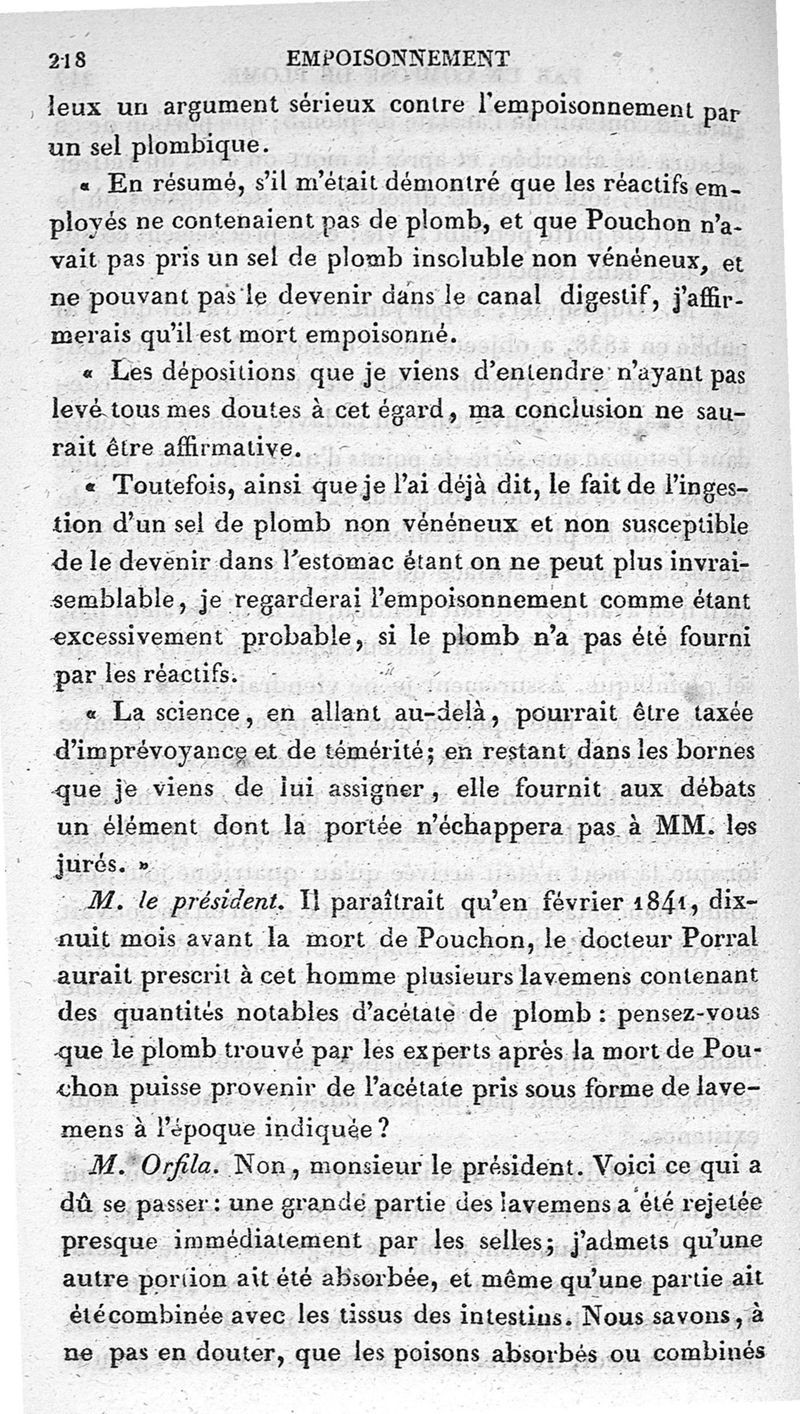 218 EMPOISONNEMENT

leux un argument sérieux contre l'empoisonnement par un sel plombique.

« En résumé, s'il m'était démontré que les réactifs employés ne contenaient pas de plomb, et que Pouchon n'avait pas pris un sel de plomb insoluble non vénéneux, et ne pouvant pas le devenir dans le canal digestif, j'affirmerais qu'il est mort empoisonné.

« Les dépositions que je viens d'entendre n'ayant pas levé tous mes doutes à cet égard, ma conclusion ne saurait être affirmative.

« Toutefois, ainsi que je l'ai déjà dit, le fait de l'ingestion d'un sel de plomb non vénéneux et non susceptible de le devenir dans l'estomac étant on ne peut plus invraisemblable, je regarderai l'empoisonnement comme étant excessivement probable, si le plomb n'a pas été fourni par les réactifs.

« La science, en allant au-delà, pourrait être taxée d'imprévoyance et de témérité; en restant dans les bornes que je viens de lui assigner, elle fournit aux débats un élément dont la portée n'échappera pas à MM. les jurés. »

M. le président. Il paraîtrait qu'en février 1841, dix-nuit mois avant la mort de Pouchon, le docteur Porral aurait prescrit à cet homme plusieurs lavemens contenant des quantités notables d'acétate de plomb : pensez-vous que le plomb trouvé par les experts après la mort de Pouchon puisse provenir de l'acétate pris sous forme de lavemens à l'époque indiquée ?

M. Orfila. Non, monsieur le président. Voici ce qui a dû se passer : une grande partie des lavemens a été rejetée presque immédiatement par les selles; j'admets qu'une autre portion ait été absorbée, et même qu'une partie ait été combinée avec les tissus des intestins. Nous savons, à ne pas en douter, que les poisons absorbés ou combinés